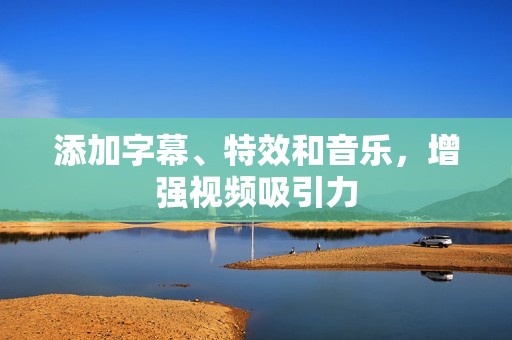 添加字幕、特效和音乐，增强视频吸引力